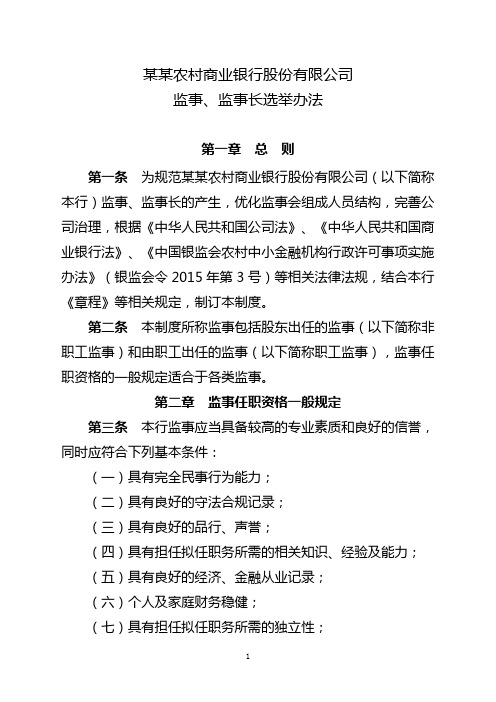 某某农村商业银行股份有限公司
监事、监事长选举办法

第一章　总　则

第一条　为规范某某农村商业银行股份有限公司（以下简称本行）监事、监事长的产生，优化监事会组成人员结构，完善公司治理，根据《中华人民共和国公司法》、《中华人民共和国商业银行法》、《中国银监会农村中小金融机构行政许可事项实施办法》（银监会令 2015 年第 3 号）等相关法律法规，结合本行《章程》等相关规定，制订本制度。

第二条　本制度所称监事包括股东出任的监事（以下简称非职工监事）和由职工出任的监事（以下简称职工监事），监事任职资格的一般规定适合于各类监事。

第二章　监事任职资格一般规定

第三条　本行监事应当具备较高的专业素质和良好的信誉，同时应符合下列基本条件：

（一）具有完全民事行为能力；

（二）具有良好的守法合规记录；

（三）具有良好的品行、声誉；

（四）具有担任拟任职务所需的相关知识、经验及能力；

（五）具有良好的经济、金融从业记录；

（六）个人及家庭财务稳健；

（七）具有担任拟任职务所需的独立性；

1